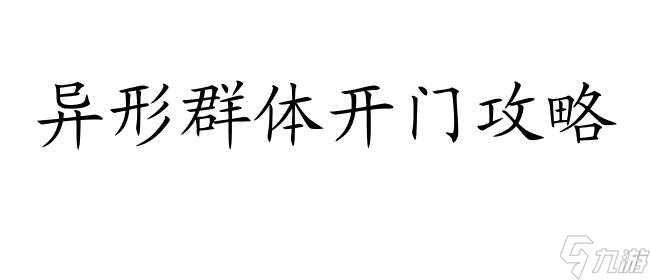 异形群体开门攻略

九游